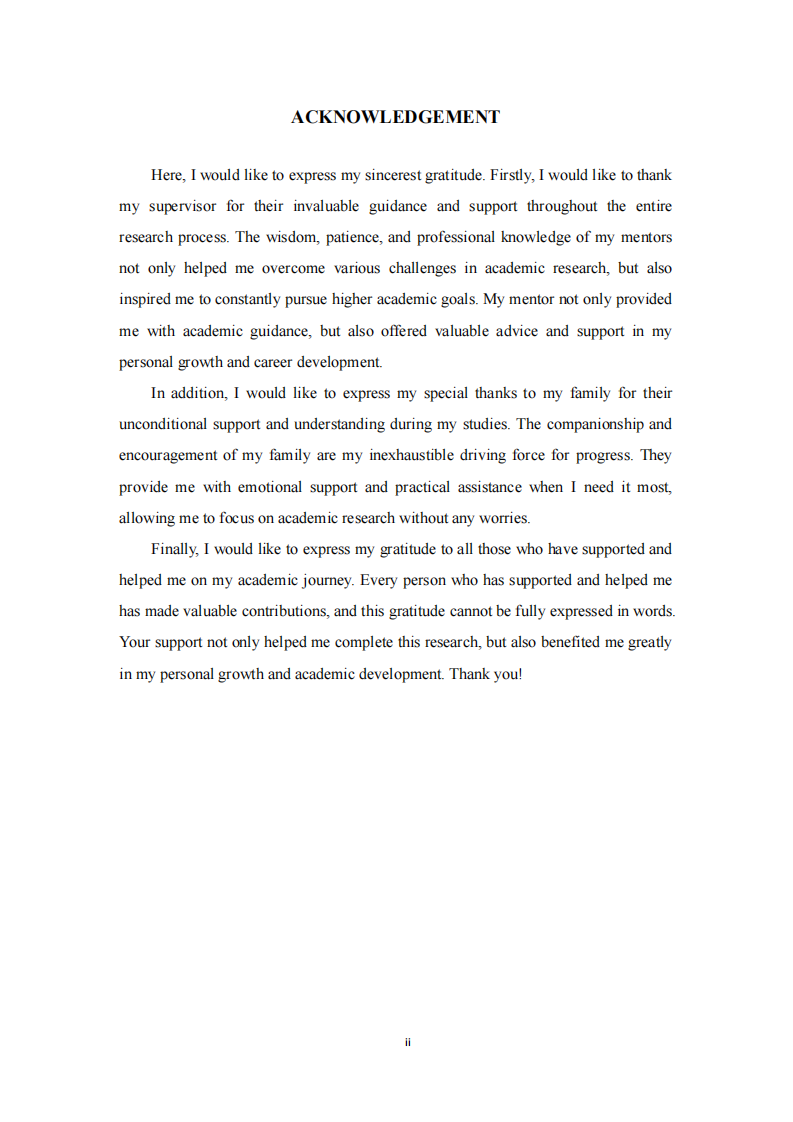 ACKNOWLEDGEMENT

Here, I would like to express my sincerest gratitude. Firstly, I would like to thank my supervisor for their invaluable guidance and support throughout the entire research process. The wisdom, patience, and professional knowledge of my mentors not only helped me overcome various challenges in academic research, but also inspired me to constantly pursue higher academic goals. My mentor not only provided me with academic guidance, but also offered valuable advice and support in my personal growth and career development.

In addition, I would like to express my special thanks to my family for their unconditional support and understanding during my studies. The companionship and encouragement of my family are my inexhaustible driving force for progress. They provide me with emotional support and practical assistance when I need it most, allowing me to focus on academic research without any worries.

Finally, I would like to express my gratitude to all those who have supported and helped me on my academic journey. Every person who has supported and helped me has made valuable contributions, and this gratitude cannot be fully expressed in words. Your support not only helped me complete this research, but also benefited me greatly in my personal growth and academic development. Thank you!

ii